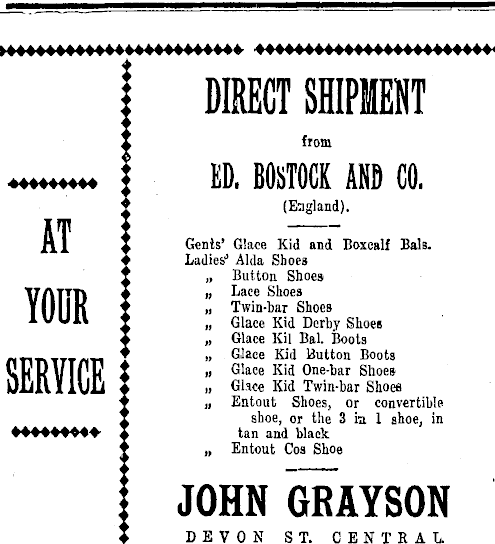 AT YOUR SERVICE

DIRECT SHIPMENT

from

ED. BOSTOCK AND CO.

(England).

Gents' Glace Kid and Boxcalf Bals.
Ladies' Alda Shoes
„ Button Shoes
„ Lace Shoes
„ Twin-bar Shoes
„ Glace Kid Derby Shoes
„ Glace Kil Bal. Boots
„ Glace Kid Button Boots
„ Glace Kid One-bar Shoes
„ Glace Kid Twin-bar Shoes
„ Entout Shoes, or convertible shoe, or the 3 in 1 shoe, in tan and black
„ Entout Cos Shoe

JOHN GRAYSON

DEVON ST. CENTRAL.